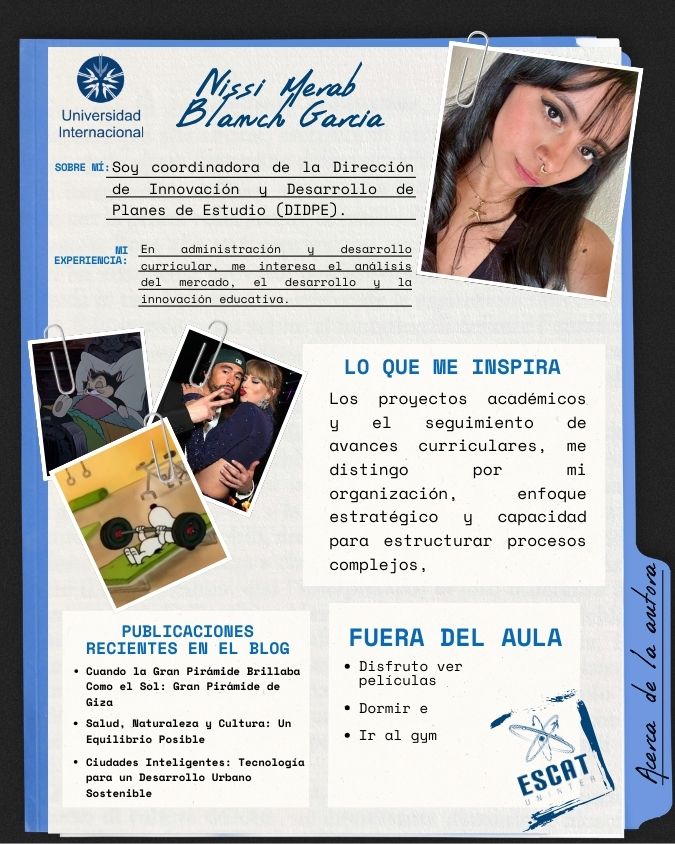 Universidad Internacional

Nissi Merab Blanch Garcia

SOBRE MÍ: Soy coordinadora de la Dirección de Innovación y Desarrollo de Planes de Estudio (DIDPE).

MI EXPERIENCIA: En administración y desarrollo curricular, me interesa el análisis del mercado, el desarrollo y la innovación educativa.

LO QUE ME INSPIRA

Los proyectos académicos y el seguimiento de avances curriculares, me distingo por mi organización, enfoque estratégico y capacidad para estructurar procesos complejos,

PUBLICACIONES RECIENTES EN EL BLOG

• Cuando la Gran Pirámide Brillaba Como el Sol: Gran Pirámide de Giza
• Salud, Naturaleza y Cultura: Un Equilibrio Posible
• Ciudades Inteligentes: Tecnología para un Desarrollo Urbano Sostenible

FUERA DEL AULA

• Disfruto ver películas
• Dormir e
• Ir al gym

ESCAT UNINTER

Acerca de la autora